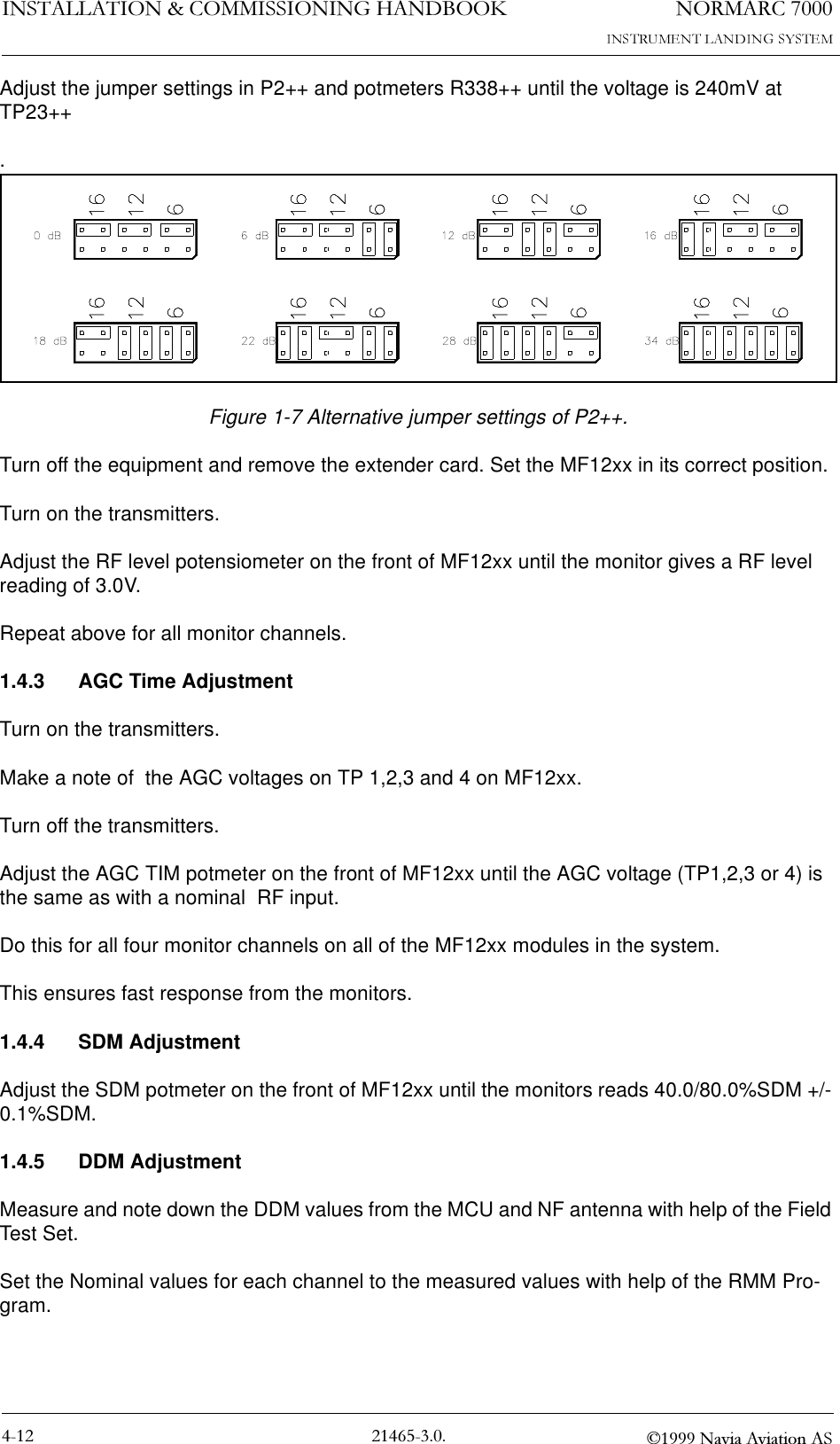 INSTALLATION & COMMISSIONING HANDBOOK NORMARC 7000
INSTRUMENT LANDING SYSTEM

Adjust the jumper settings in P2++ and potmeters R338++ until the voltage is 240mV at TP23++

.

0 dB 16 12 6
6 dB 16 12 6
12 dB 16 12 6
16 dB 16 12 6
18 dB 16 12 6
22 dB 16 12 6
28 dB 16 12 6
34 dB 16 12 6

Figure 1-7 Alternative jumper settings of P2++.

Turn off the equipment and remove the extender card. Set the MF12xx in its correct position.

Turn on the transmitters.

Adjust the RF level potensiometer on the front of MF12xx until the monitor gives a RF level reading of 3.0V.

Repeat above for all monitor channels.

1.4.3 AGC Time Adjustment

Turn on the transmitters.

Make a note of the AGC voltages on TP 1,2,3 and 4 on MF12xx.

Turn off the transmitters.

Adjust the AGC TIM potmeter on the front of MF12xx until the AGC voltage (TP1,2,3 or 4) is the same as with a nominal RF input.

Do this for all four monitor channels on all of the MF12xx modules in the system.

This ensures fast response from the monitors.

1.4.4 SDM Adjustment

Adjust the SDM potmeter on the front of MF12xx until the monitors reads 40.0/80.0%SDM +/-0.1%SDM.

1.4.5 DDM Adjustment

Measure and note down the DDM values from the MCU and NF antenna with help of the Field Test Set.

Set the Nominal values for each channel to the measured values with help of the RMM Program.

4-12 21465-3.0. ©1999 Navia Aviation AS